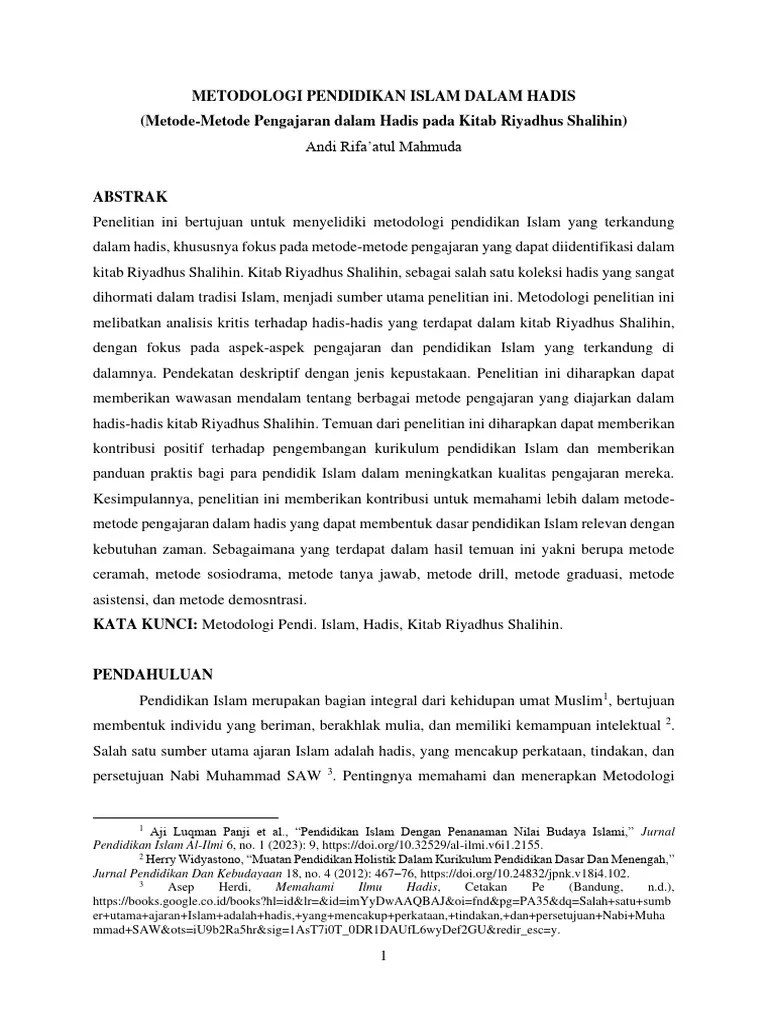 METODOLOGI PENDIDIKAN ISLAM DALAM HADIS
(Metode-Metode Pengajaran dalam Hadis pada Kitab Riyadhus Shalihin)
Andi Rifa'atul Mahmuda

ABSTRAK
Penelitian ini bertujuan untuk menyelidiki metodologi pendidikan Islam yang terkandung dalam hadis, khususnya fokus pada metode-metode pengajaran yang dapat diidentifikasi dalam kitab Riyadhus Shalihin. Kitab Riyadhus Shalihin, sebagai salah satu koleksi hadis yang sangat dihormati dalam tradisi Islam, menjadi sumber utama penelitian ini. Metodologi penelitian ini melibatkan analisis kritis terhadap hadis-hadis yang terdapat dalam kitab Riyadhus Shalihin, dengan fokus pada aspek-aspek pengajaran dan pendidikan Islam yang terkandung di dalamnya. Pendekatan deskriptif dengan jenis kepustakaan. Penelitian ini diharapkan dapat memberikan wawasan mendalam tentang berbagai metode pengajaran yang diajarkan dalam hadis-hadis kitab Riyadhus Shalihin. Temuan dari penelitian ini diharapkan dapat memberikan kontribusi positif terhadap pengembangan kurikulum pendidikan Islam dan memberikan panduan praktis bagi para pendidik Islam dalam meningkatkan kualitas pengajaran mereka. Kesimpulannya, penelitian ini memberikan kontribusi untuk memahami lebih dalam metode-metode pengajaran dalam hadis yang dapat membentuk dasar pendidikan Islam relevan dengan kebutuhan zaman. Sebagaimana yang terdapat dalam hasil temuan ini yakni berupa metode ceramah, metode sosiodrama, metode tanya jawab, metode drill, metode graduasi, metode asistensi, dan metode demosntrasi.
KATA KUNCI: Metodologi Pendi. Islam, Hadis, Kitab Riyadhus Shalihin.

PENDAHULUAN
Pendidikan Islam merupakan bagian integral dari kehidupan umat Muslim$^1$, bertujuan membentuk individu yang beriman, berakhlak mulia, dan memiliki kemampuan intelektual $^2$. Salah satu sumber utama ajaran Islam adalah hadis, yang mencakup perkataan, tindakan, dan persetujuan Nabi Muhammad SAW $^3$. Pentingnya memahami dan menerapkan Metodologi

$^1$ Aji Luqman Panji et al., "Pendidikan Islam Dengan Penanaman Nilai Budaya Islami," Jurnal Pendidikan Islam Al-Ilmi 6, no. 1 (2023): 9, https://doi.org/10.32529/al-ilmi.v6i1.2155.
$^2$ Herry Widyastono, "Muatan Pendidikan Holistik Dalam Kurikulum Pendidikan Dasar Dan Menengah," Jurnal Pendidikan Dan Kebudayaan 18, no. 4 (2012): 467–76, https://doi.org/10.24832/jpnk.v18i4.102.
$^3$ Asep Herdi, Memahami Ilmu Hadis, Cetakan Pe (Bandung, n.d.), https://books.google.co.id/books?hl=id&lr=&id=imYyDwAAQBAJ&oi=fnd&pg=PA35&dq=Salah+satu+sumber+utama+ajaran+Islam+adalah+hadis,+yang+mencakup+perkataan,+tindakan,+dan+persetujuan+Nabi+Muhammad+SAW&ots=iU9b2Ra5hr&sig=1AsT7i0T_0DR1DAUfL6wyDef2GU&redir_esc=y.

1